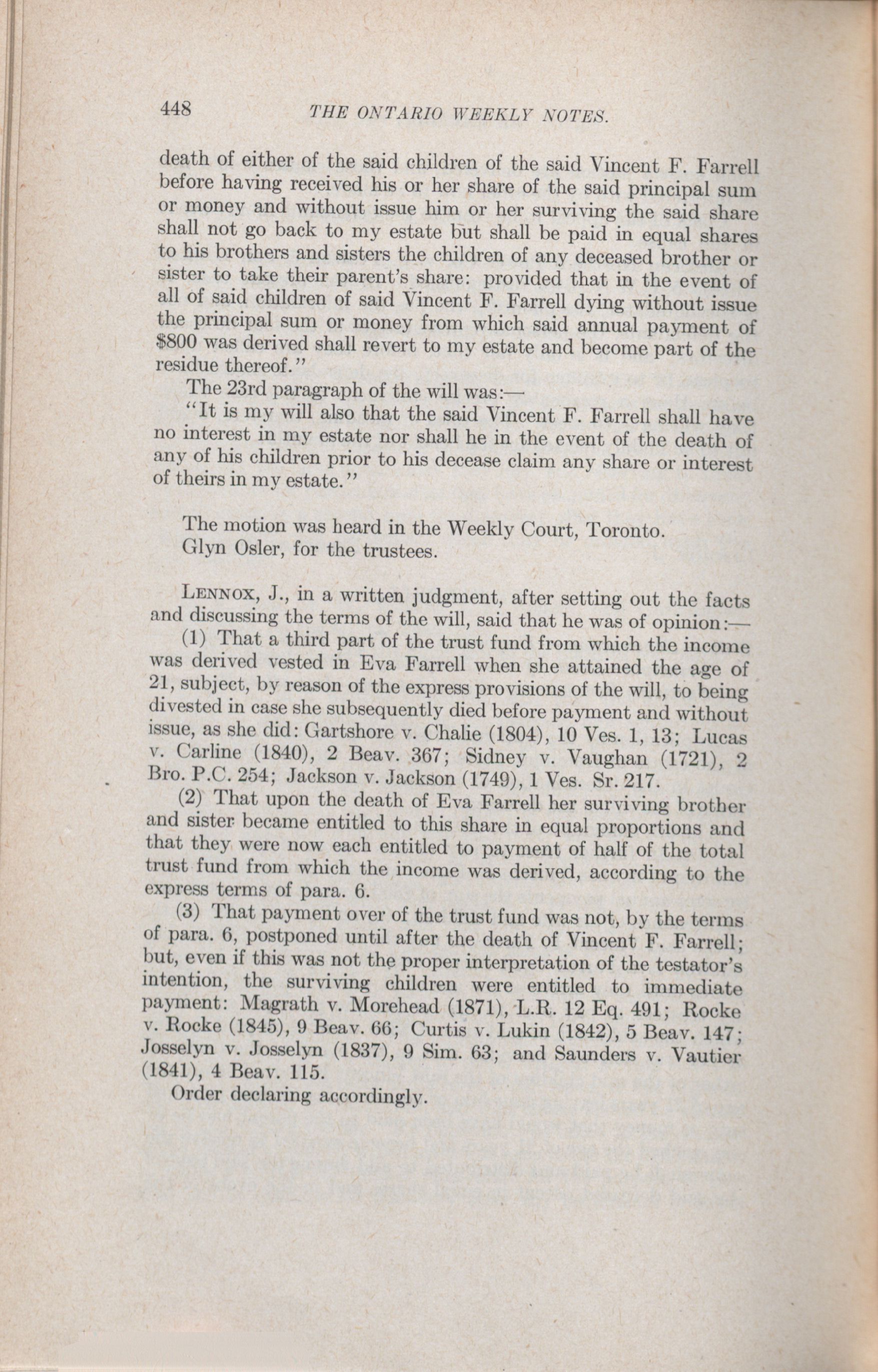 448 THE ONTARIO WEEKLY NOTES.

death of either of the said children of the said Vincent F. Farrell before having received his or her share of the said principal sum or money and without issue him or her surviving the said share shall not go back to my estate but shall be paid in equal shares to his brothers and sisters the children of any deceased brother or sister to take their parent's share: provided that in the event of all of said children of said Vincent F. Farrell dying without issue the principal sum or money from which said annual payment of $800 was derived shall revert to my estate and become part of the residue thereof."

The 23rd paragraph of the will was:—

"It is my will also that the said Vincent F. Farrell shall have no interest in my estate nor shall he in the event of the death of any of his children prior to his decease claim any share or interest of theirs in my estate."

The motion was heard in the Weekly Court, Toronto.

Glyn Osler, for the trustees.

LENNOX, J., in a written judgment, after setting out the facts and discussing the terms of the will, said that he was of opinion:—

(1) That a third part of the trust fund from which the income was derived vested in Eva Farrell when she attained the age of 21, subject, by reason of the express provisions of the will, to being divested in case she subsequently died before payment and without issue, as she did: Gartshore v. Chalie (1804), 10 Ves. 1, 13; Lucas v. Carline (1840), 2 Beav. 367; Sidney v. Vaughan (1721), 2 Bro. P.C. 254; Jackson v. Jackson (1749), 1 Ves. Sr. 217.

(2) That upon the death of Eva Farrell her surviving brother and sister became entitled to this share in equal proportions and that they were now each entitled to payment of half of the total trust fund from which the income was derived, according to the express terms of para. 6.

(3) That payment over of the trust fund was not, by the terms of para. 6, postponed until after the death of Vincent F. Farrell; but, even if this was not the proper interpretation of the testator's intention, the surviving children were entitled to immediate payment: Magrath v. Morehead (1871), L.R. 12 Eq. 491; Rocke v. Rocke (1845), 9 Beav. 66; Curtis v. Lukin (1842), 5 Beav. 147; Josselyn v. Josselyn (1837), 9 Sim. 63; and Saunders v. Vautier (1841), 4 Beav. 115.

Order declaring accordingly.